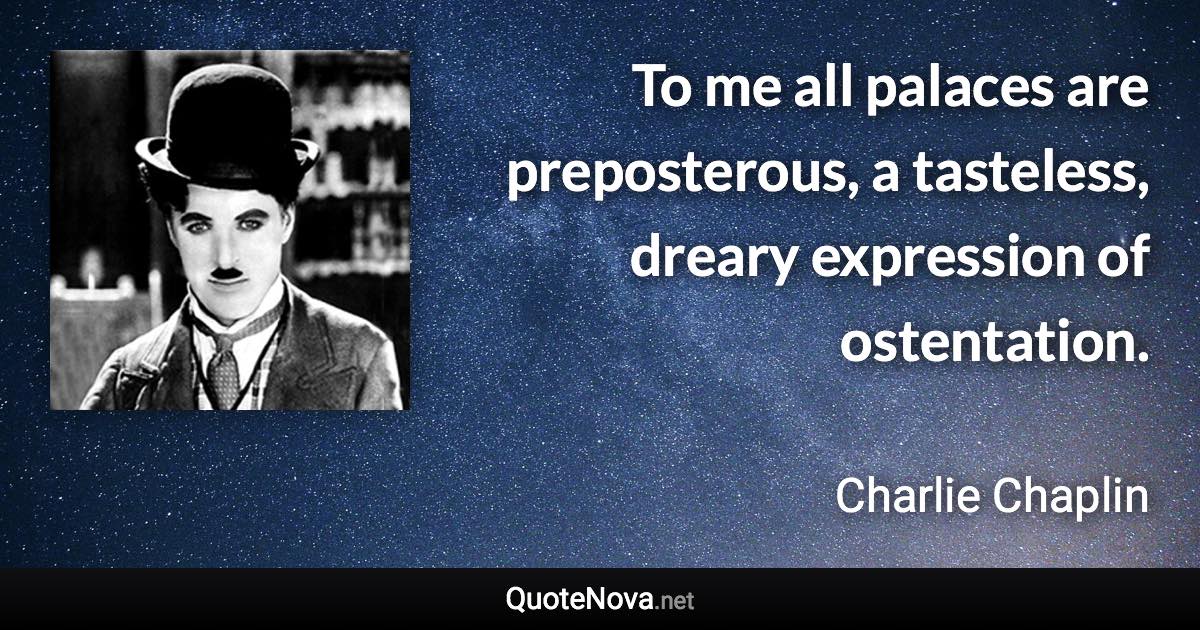 To me all palaces are preposterous, a tasteless, dreary expression of ostentation.

Charlie Chaplin

QuoteNova.net